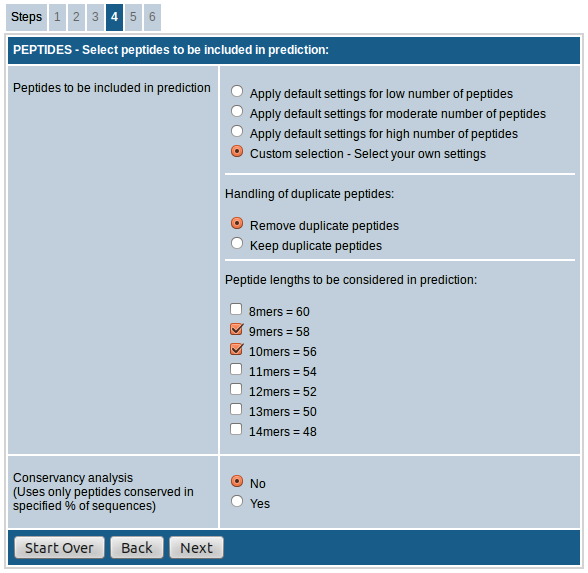 Steps 1 2 3 4 5 6

PEPTIDES - Select peptides to be included in prediction:

Peptides to be included in prediction

Apply default settings for low number of peptides
Apply default settings for moderate number of peptides
Apply default settings for high number of peptides
Custom selection - Select your own settings

Handling of duplicate peptides:

Remove duplicate peptides
Keep duplicate peptides

Peptide lengths to be considered in prediction:

8mers = 60
9mers = 58
10mers = 56
11mers = 54
12mers = 52
13mers = 50
14mers = 48

Conservancy analysis
(Uses only peptides conserved in specified % of sequences)

No
Yes

Start Over Back Next